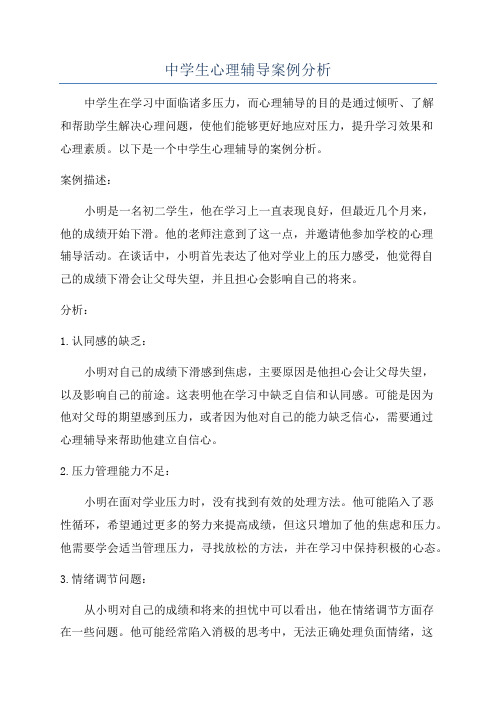 中学生心理辅导案例分析

中学生在学习中面临诸多压力，而心理辅导的目的是通过倾听、了解和帮助学生解决心理问题，使他们能够更好地应对压力，提升学习效果和心理素质。以下是一个中学生心理辅导的案例分析。

案例描述：

小明是一名初二学生，他在学习上一直表现良好，但最近几个月来，他的成绩开始下滑。他的老师注意到了这一点，并邀请他参加学校的心理辅导活动。在谈话中，小明首先表达了他对学业上的压力感受，他觉得自己的成绩下滑会让父母失望，并且担心会影响自己的将来。

分析：

1.认同感的缺乏：

小明对自己的成绩下滑感到焦虑，主要原因是他担心会让父母失望，以及影响自己的前途。这表明他在学习中缺乏自信和认同感。可能是因为他对父母的期望感到压力，或者因为他对自己的能力缺乏信心，需要通过心理辅导来帮助他建立自信心。

2.压力管理能力不足：

小明在面对学业压力时，没有找到有效的处理方法。他可能陷入了恶性循环，希望通过更多的努力来提高成绩，但这只增加了他的焦虑和压力。他需要学会适当管理压力，寻找放松的方法，并在学习中保持积极的心态。

3.情绪调节问题：

从小明对自己的成绩和将来的担忧中可以看出，他在情绪调节方面存在一些问题。他可能经常陷入消极的思考中，无法正确处理负面情绪，这